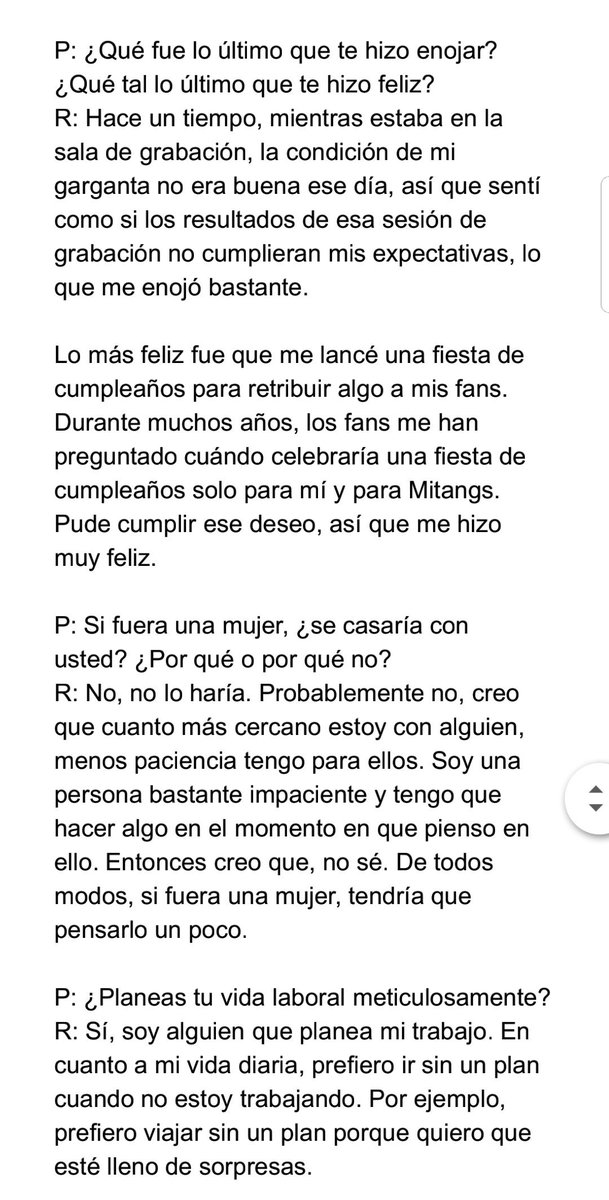 P: ¿Qué fue lo último que te hizo enojar? ¿Qué tal lo último que te hizo feliz?
R: Hace un tiempo, mientras estaba en la sala de grabación, la condición de mi garganta no era buena ese día, así que sentí como si los resultados de esa sesión de grabación no cumplieran mis expectativas, lo que me enojó bastante.

Lo más feliz fue que me lancé una fiesta de cumpleaños para retribuir algo a mis fans. Durante muchos años, los fans me han preguntado cuándo celebraría una fiesta de cumpleaños solo para mí y para Mitangs. Pude cumplir ese deseo, así que me hizo muy feliz.

P: Si fuera una mujer, ¿se casaría con usted? ¿Por qué o por qué no?
R: No, no lo haría. Probablemente no, creo que cuanto más cercano estoy con alguien, menos paciencia tengo para ellos. Soy una persona bastante impaciente y tengo que hacer algo en el momento en que pienso en ello. Entonces creo que, no sé. De todos modos, si fuera una mujer, tendría que pensarlo un poco.

P: ¿Planeas tu vida laboral meticulosamente?
R: Sí, soy alguien que planea mi trabajo. En cuanto a mi vida diaria, prefiero ir sin un plan cuando no estoy trabajando. Por ejemplo, prefiero viajar sin un plan porque quiero que esté lleno de sorpresas.